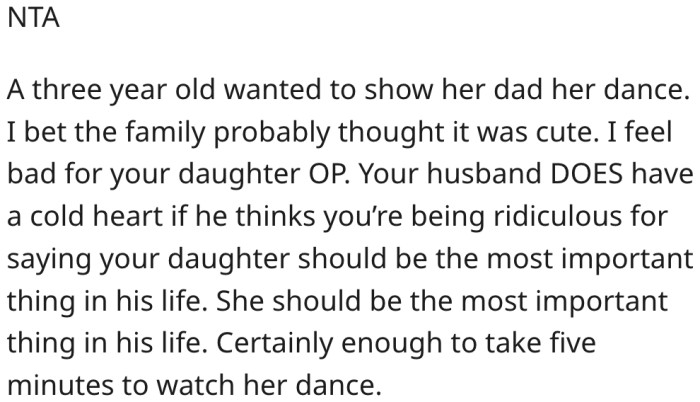 NTA

A three year old wanted to show her dad her dance. I bet the family probably thought it was cute. I feel bad for your daughter OP. Your husband DOES have a cold heart if he thinks you're being ridiculous for saying your daughter should be the most important thing in his life. She should be the most important thing in his life. Certainly enough to take five minutes to watch her dance.